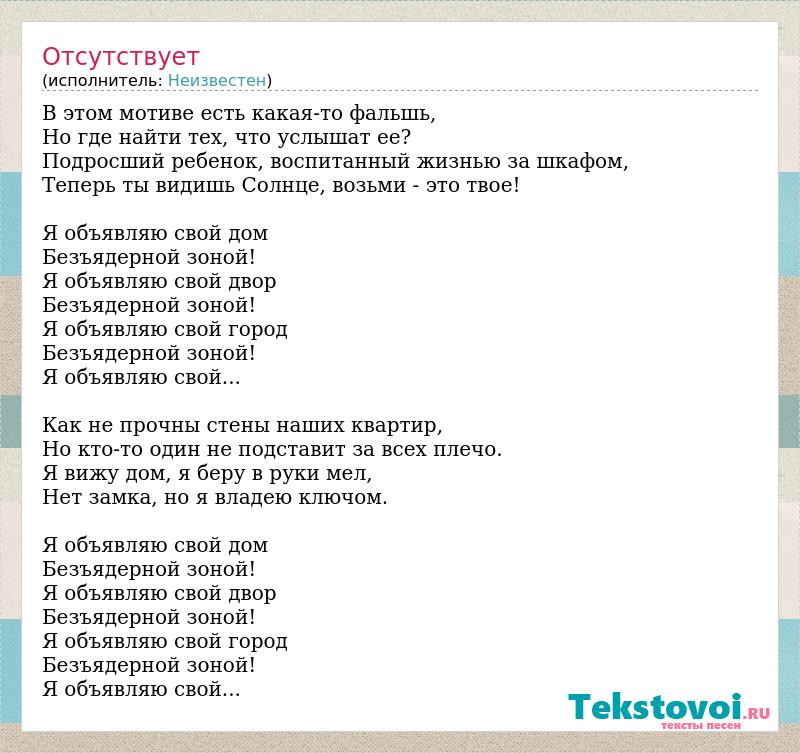 Отсутствует
(исполнитель: Неизвестен)

В этом мотиве есть какая-то фальшь,
Но где найти тех, что услышат ее?
Подросший ребенок, воспитанный жизнью за шкафом,
Теперь ты видишь Солнце, возьми - это твое!

Я объявляю свой дом
Безъядерной зоной!
Я объявляю свой двор
Безъядерной зоной!
Я объявляю свой город
Безъядерной зоной!
Я объявляю свой...

Как не прочны стены наших квартир,
Но кто-то один не подставит за всех плечо.
Я вижу дом, я беру в руки мел,
Нет замка, но я владею ключом.

Я объявляю свой дом
Безъядерной зоной!
Я объявляю свой двор
Безъядерной зоной!
Я объявляю свой город
Безъядерной зоной!
Я объявляю свой...

Tekstovoi.RU
тексты песен